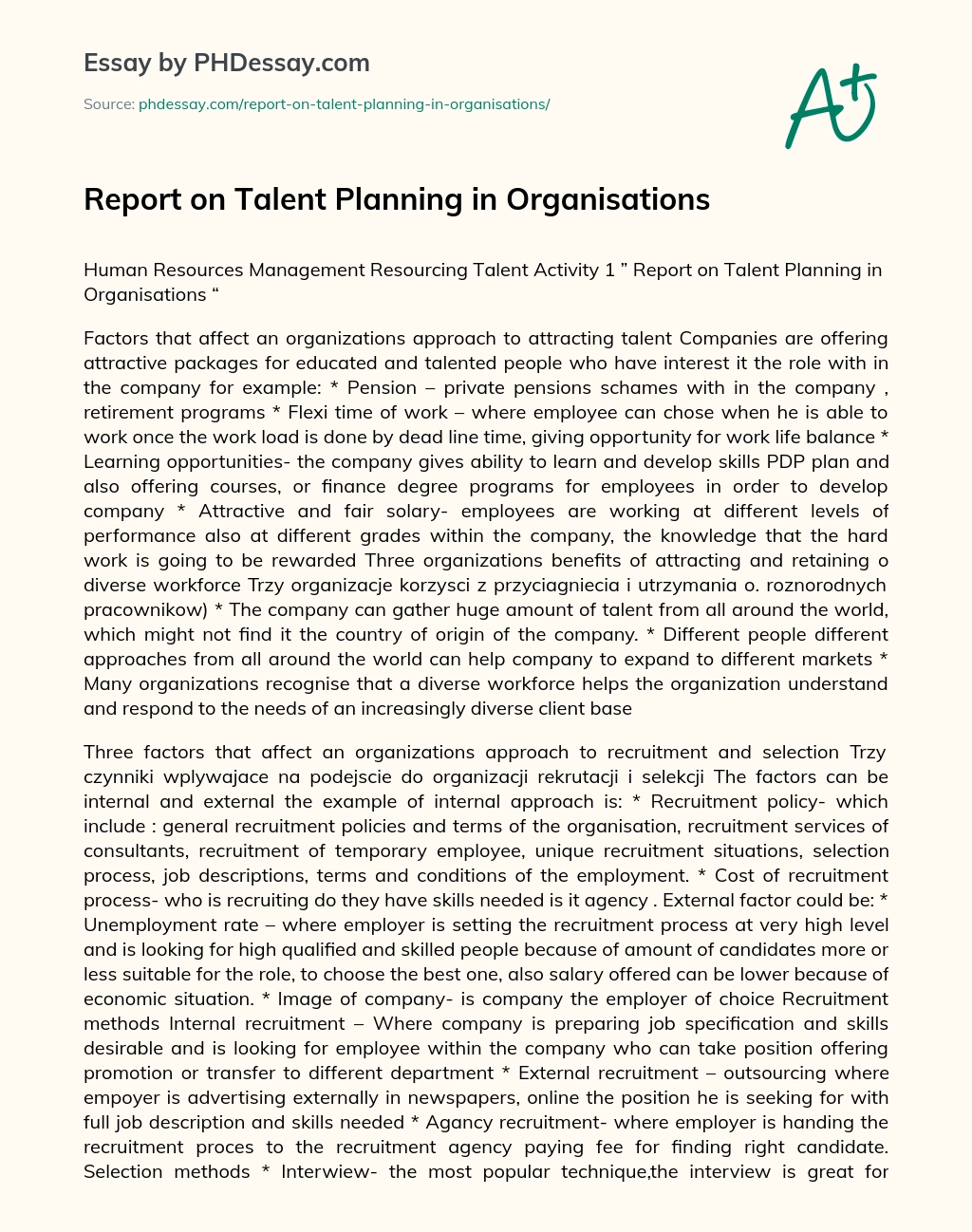 Essay by PHDessay.com

Source: phdessay.com/report-on-talent-planning-in-organisations/

A+

Report on Talent Planning in Organisations

Human Resources Management Resourcing Talent Activity 1 ” Report on Talent Planning in Organisations “

Factors that affect an organizations approach to attracting talent Companies are offering attractive packages for educated and talented people who have interest it the role with in the company for example: * Pension – private pensions schames with in the company , retirement programs * Flexi time of work – where employee can chose when he is able to work once the work load is done by dead line time, giving opportunity for work life balance * Learning opportunities- the company gives ability to learn and develop skills PDP plan and also offering courses, or finance degree programs for employees in order to develop company * Attractive and fair solary- employees are working at different levels of performance also at different grades within the company, the knowledge that the hard work is going to be rewarded Three organizations benefits of attracting and retaining o diverse workforce Trzy organizacje korzysci z przyciagniecia i utrzymania o. roznorodnych pracownikow) * The company can gather huge amount of talent from all around the world, which might not find it the country of origin of the company. * Different people different approaches from all around the world can help company to expand to different markets * Many organizations recognise that a diverse workforce helps the organization understand and respond to the needs of an increasingly diverse client base

Three factors that affect an organizations approach to recruitment and selection Trzy czynniki wplywajace na podejscie do organizacji rekrutacji i selekcji The factors can be internal and external the example of internal approach is: * Recruitment policy- which include : general recruitment policies and terms of the organisation, recruitment services of consultants, recruitment of temporary employee, unique recruitment situations, selection process, job descriptions, terms and conditions of the employment. * Cost of recruitment process- who is recruiting do they have skills needed is it agency . External factor could be: * Unemployment rate – where employer is setting the recruitment process at very high level and is looking for high qualified and skilled people because of amount of candidates more or less suitable for the role, to choose the best one, also salary offered can be lower because of economic situation. * Image of company- is company the employer of choice Recruitment methods Internal recruitment – Where company is preparing job specification and skills desirable and is looking for employee within the company who can take position offering promotion or transfer to different department * External recruitment – outsourcing where empoyer is advertising externally in newspapers, online the position he is seeking for with full job description and skills needed * Agancy recruitment- where employer is handing the recruitment proces to the recruitment agency paying fee for finding right candidate. Selection methods * Interwiew- the most popular technique,the interview is great for